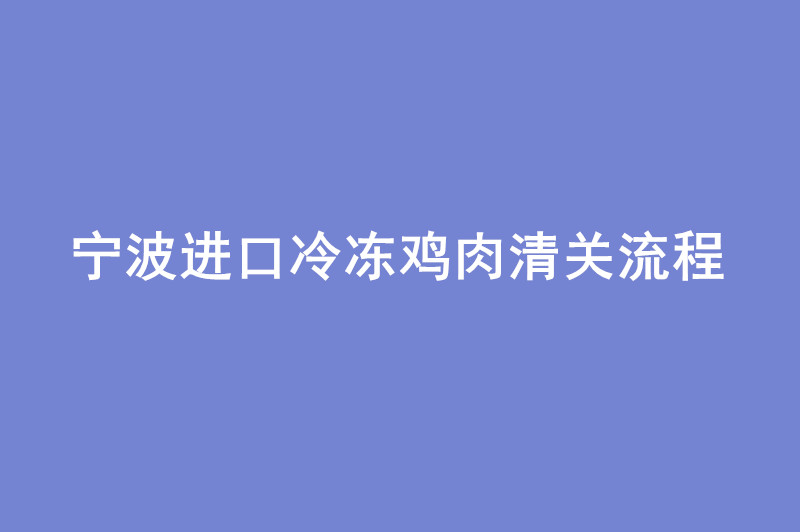 宁波进口冷冻鸡肉清关流程